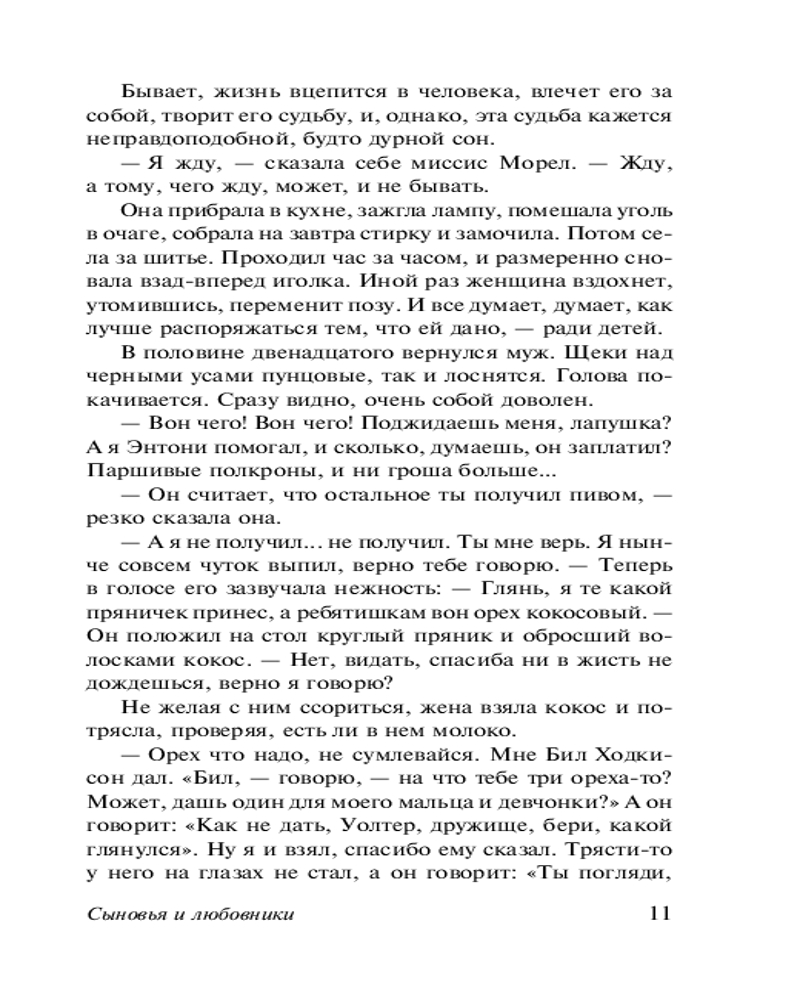 Бывает, жизнь вцепится в человека, влечет его за собой, творит его судьбу, и, однако, эта судьба кажется неправдоподобной, будто дурной сон.

— Я жду, — сказала себе миссис Морел. — Жду, а тому, чего жду, может, и не бывать.

Она прибрала в кухне, зажгла лампу, помешала уголь в очаге, собрала на завтра стирку и замочила. Потом села за шитье. Проходил час за часом, и размеренно сновала взад-вперед иголка. Иной раз женщина вздохнет, утомившись, переменит позу. И все думает, думает, как лучше распоряжаться тем, что ей дано, — ради детей.

В половине двенадцатого вернулся муж. Щеки над черными усами пунцовые, так и лоснятся. Голова покачивается. Сразу видно, очень собой доволен.

— Вон чего! Вон чего! Поджидаешь меня, лапушка? А я Энтони помогал, и сколько, думаешь, он заплатил? Паршивые полкроны, и ни гроша больше...

— Он считает, что остальное ты получил пивом, — резко сказала она.

— А я не получил... не получил. Ты мне верь. Я нынче совсем чуток выпил, верно тебе говорю. — Теперь в голосе его зазвучала нежность: — Глянь, я те какой пряничек принес, а ребятишкам вон орех кокосовый. — Он положил на стол круглый пряник и обросший волосками кокос. — Нет, видать, спасиба ни в жисть не дождешься, верно я говорю?

Не желая с ним ссориться, жена взяла кокос и потрясла, проверяя, есть ли в нем молоко.

— Орех что надо, не сумлевайся. Мне Бил Ходкисон дал. «Бил, — говорю, — на что тебе три ореха-то? Может, дашь один для моего мальца и девчонки?» А он говорит: «Как не дать, Уолтер, дружище, бери, какой глянулся». Ну я и взял, спасибо ему сказал. Трясти-то у него на глазах не стал, а он говорит: «Ты погляди,

Сыновья и любовники 11